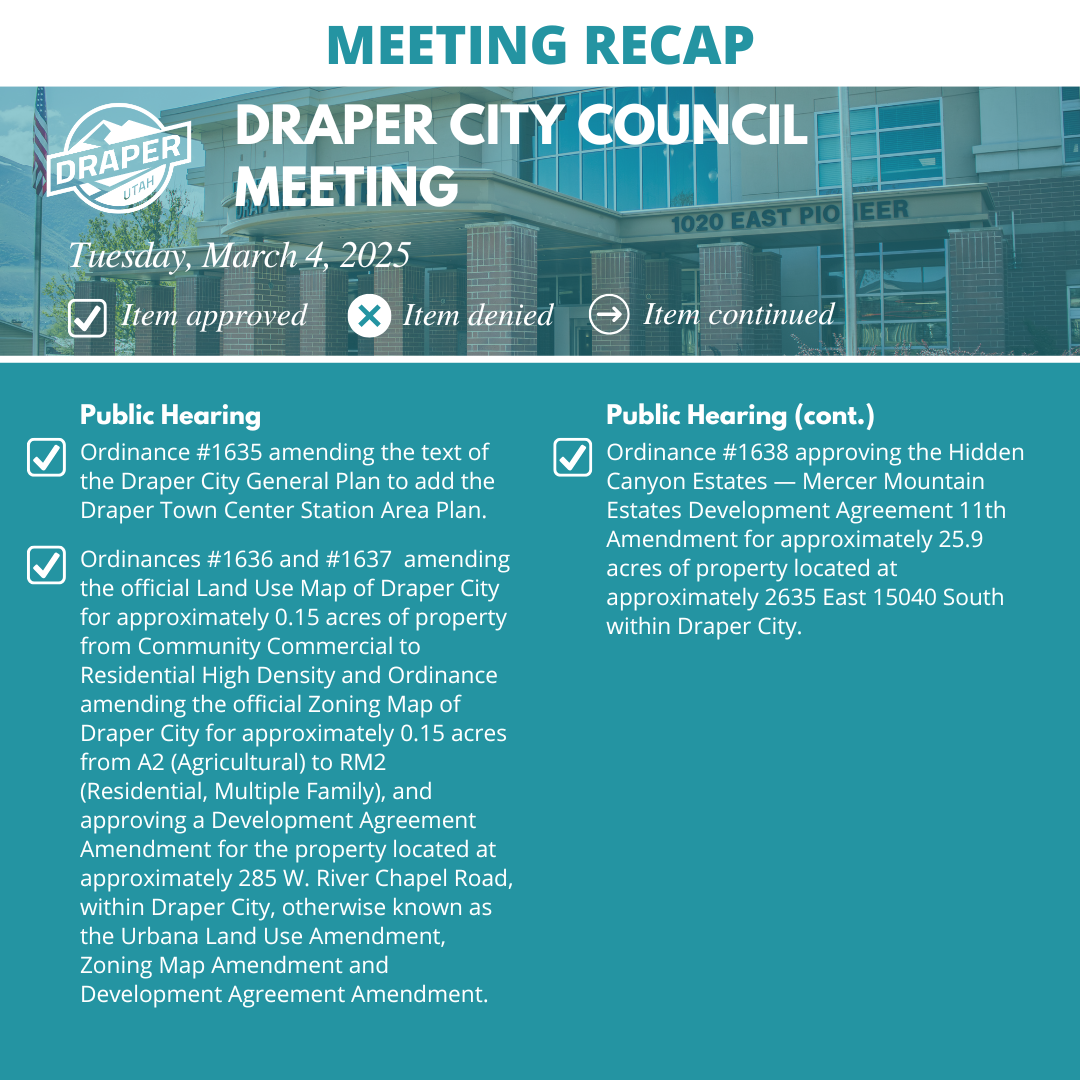 MEETING RECAP

DRAPER UTAH

DRAPER CITY COUNCIL MEETING

1020 EAST PIONEER

Tuesday, March 4, 2025

Item approved Item denied Item continued

Public Hearing

Ordinance #1635 amending the text of the Draper City General Plan to add the Draper Town Center Station Area Plan.

Ordinances #1636 and #1637 amending the official Land Use Map of Draper City for approximately 0.15 acres of property from Community Commercial to Residential High Density and Ordinance amending the official Zoning Map of Draper City for approximately 0.15 acres from A2 (Agricultural) to RM2 (Residential, Multiple Family), and approving a Development Agreement Amendment for the property located at approximately 285 W. River Chapel Road, within Draper City, otherwise known as the Urbana Land Use Amendment, Zoning Map Amendment and Development Agreement Amendment.

Public Hearing (cont.)

Ordinance #1638 approving the Hidden Canyon Estates — Mercer Mountain Estates Development Agreement 11th Amendment for approximately 25.9 acres of property located at approximately 2635 East 15040 South within Draper City.